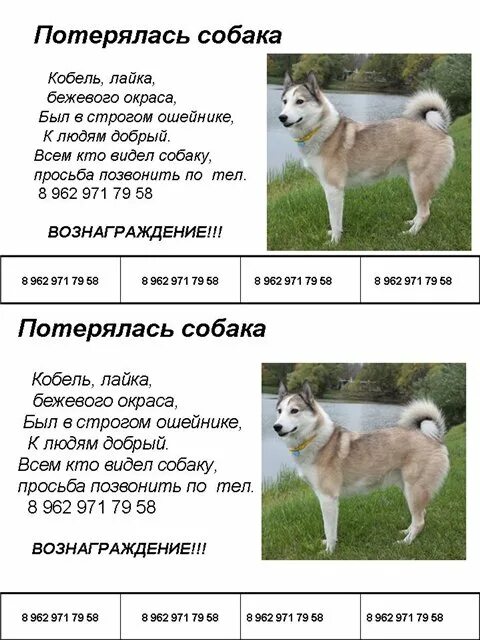 Потерялась собака

Кобель, лайка,
бежевого окраса,
Был в строгом ошейнике,
К людям добрый.
Всем кто видел собаку,
просьба позвонить по тел.
8 962 971 79 58

ВОЗНАГРАЖДЕНИЕ!!!

| 8 962 971 79 58 | 8 962 971 79 58 | 8 962 971 79 58 | 8 962 971 79 58 |
|---|---|---|---|

Потерялась собака

Кобель, лайка,
бежевого окраса,
Был в строгом ошейнике,
К людям добрый.
Всем кто видел собаку,
просьба позвонить по тел.
8 962 971 79 58

ВОЗНАГРАЖДЕНИЕ!!!

| 8 962 971 79 58 | 8 962 971 79 58 | 8 962 971 79 58 | 8 962 971 79 58 |
|---|---|---|---|